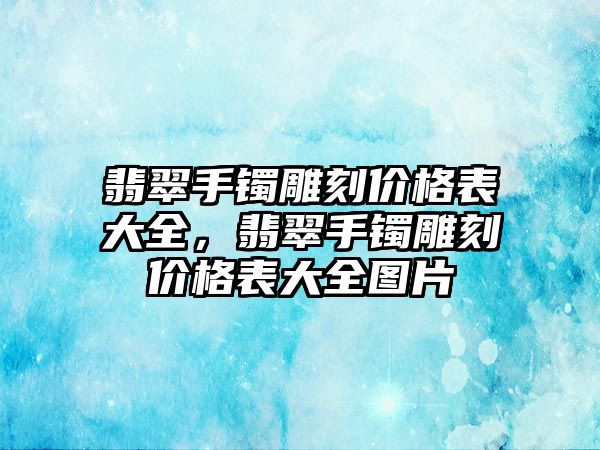 翡翠手镯雕刻价格表大全，翡翠手镯雕刻价格表大全图片